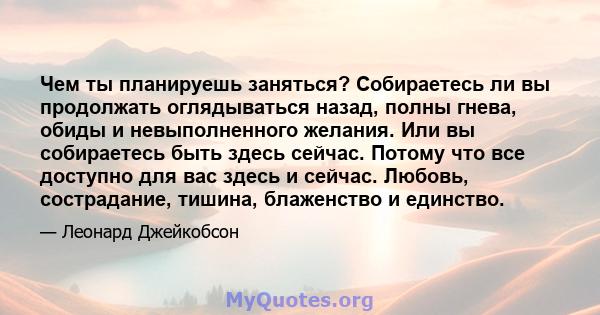 Чем ты планируешь заняться? Собираетесь ли вы продолжать оглядываться назад, полны гнева, обиды и невыполненного желания. Или вы собираетесь быть здесь сейчас. Потому что все доступно для вас здесь и сейчас. Любовь, сострадание, тишина, блаженство и единство.

— Леонард Джейкобсон

MyQuotes.org